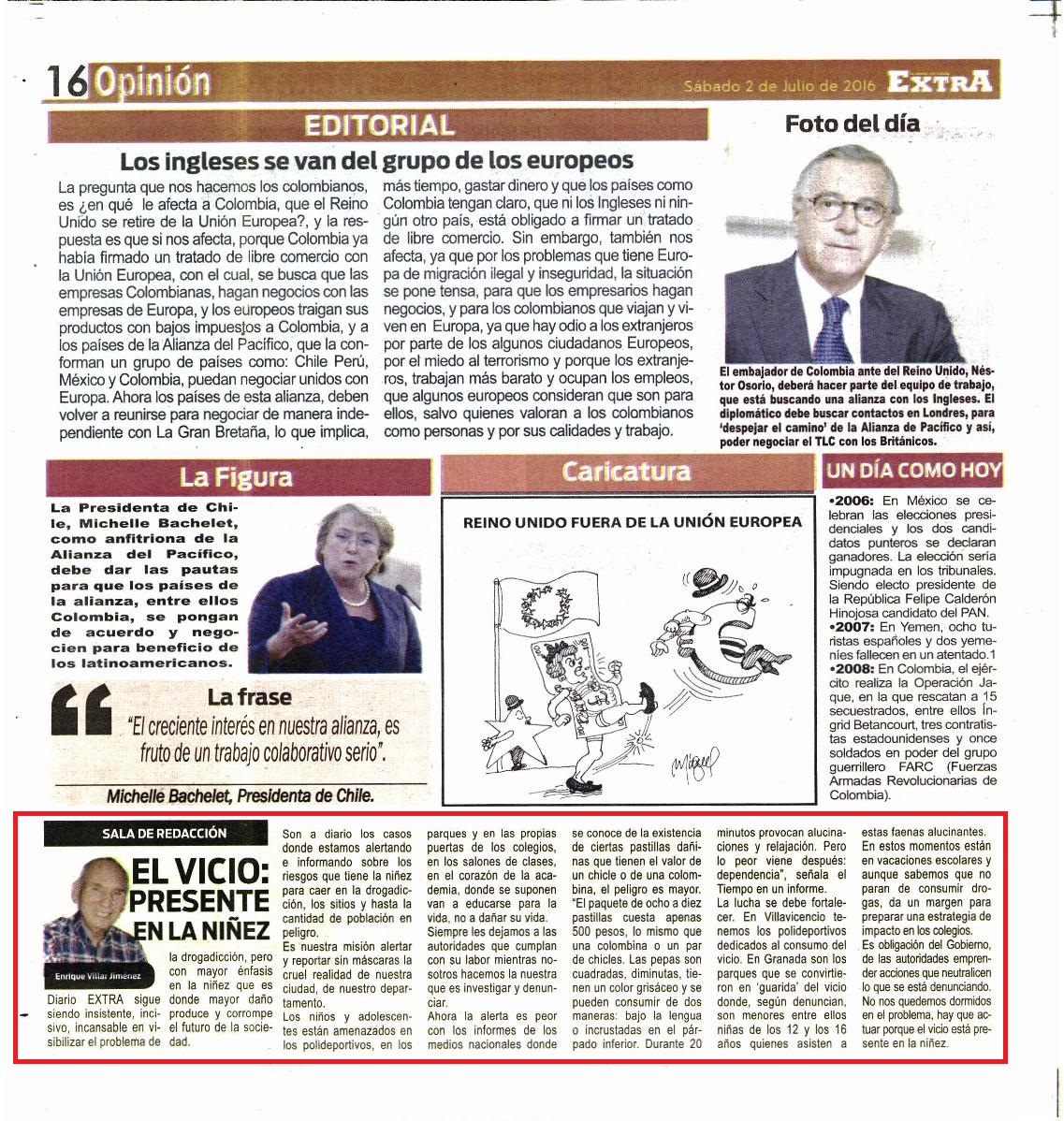 16 Opinión

Sábado 2 de Julio de 2016 EXTRA

EDITORIAL

Los ingleses se van del grupo de los europeos

La pregunta que nos hacemos los colombianos, es ¿en qué le afecta a Colombia, que el Reino Unido se retire de la Unión Europea?, y la respuesta es que si nos afecta, porque Colombia ya había firmado un tratado de libre comercio con la Unión Europea, con el cual, se busca que las empresas Colombianas, hagan negocios con las empresas de Europa, y los europeos traigan sus productos con bajos impuestos a Colombia, y a los países de la Alianza del Pacífico, que la conforman un grupo de países como: Chile Perú, México y Colombia, puedan negociar unidos con Europa. Ahora los países de esta alianza, deben volver a reunirse para negociar de manera independiente con La Gran Bretaña, lo que implica, más tiempo, gastar dinero y que los países como Colombia tengan claro, que ni los Ingleses ni ningún otro país, está obligado a firmar un tratado de libre comercio. Sin embargo, también nos afecta, ya que por los problemas que tiene Europa de migración ilegal y inseguridad, la situación se pone tensa, para que los empresarios hagan negocios, y para los colombianos que viajan y viven en Europa, ya que hay odio a los extranjeros por parte de los algunos ciudadanos Europeos, por el miedo al terrorismo y porque los extranjeros, trabajan más barato y ocupan los empleos, que algunos europeos consideran que son para ellos, salvo quienes valoran a los colombianos como personas y por sus calidades y trabajo.

Foto del día

El embajador de Colombia ante del Reino Unido, Néstor Osorio, deberá hacer parte del equipo de trabajo, que está buscando una alianza con los Ingleses. El diplomático debe buscar contactos en Londres, para 'despejar el camino' de la Alianza de Pacífico y así, poder negociar el TLC con los Británicos.

La Figura

La Presidenta de Chile, Michelle Bachelet, como anfitriona de la Alianza del Pacífico, debe dar las pautas para que los países de la alianza, entre ellos Colombia, se pongan de acuerdo y negocien para beneficio de los latinoamericanos.

La frase

"El creciente interés en nuestra alianza, es fruto de un trabajo colaborativo serio".

Michelle Bachelet, Presidenta de Chile.

Caricatura

REINO UNIDO FUERA DE LA UNIÓN EUROPEA

Miguel

UN DÍA COMO HOY

•2006: En México se celebran las elecciones presidenciales y los dos candidatos punteros se declaran ganadores. La elección sería impugnada en los tribunales. Siendo electo presidente de la República Felipe Calderón Hinojosa candidato del PAN.
•2007: En Yemen, ocho turistas españoles y dos yemeníes fallecen en un atentado.1
•2008: En Colombia, el ejército realiza la Operación Jaque, en la que rescatan a 15 secuestrados, entre ellos Íngrid Betancourt, tres contratistas estadounidenses y once soldados en poder del grupo guerrillero FARC (Fuerzas Armadas Revolucionarias de Colombia).

SALA DE REDACCIÓN

EL VICIO: PRESENTE EN LA NIÑEZ

Enrique Villar Jiménez

Diario EXTRA sigue siendo insistente, incisivo, incansable en visibilizar el problema de la drogadicción, pero con mayor énfasis en la niñez que es donde mayor daño produce y corrompe el futuro de la sociedad.

Son a diario los casos donde estamos alertando e informando sobre los riesgos que tiene la niñez para caer en la drogadicción, los sitios y hasta la cantidad de población en peligro.

Es nuestra misión alertar y reportar sin máscaras la cruel realidad de nuestra ciudad, de nuestro departamento.

Los niños y adolescentes están amenazados en los polideportivos, en los parques y en las propias puertas de los colegios, en los salones de clases, en el corazón de la academia, donde se suponen van a educarse para la vida, no a dañar su vida.

Siempre les dejamos a las autoridades que cumplan con su labor mientras nosotros hacemos la nuestra que es investigar y denunciar.

Ahora la alerta es peor con los informes de los medios nacionales donde se conoce de la existencia de ciertas pastillas dañinas que tienen el valor de un chicle o de una colombina, el peligro es mayor.

"El paquete de ocho a diez pastillas cuesta apenas 500 pesos, lo mismo que una colombina o un par de chicles. Las pepas son cuadradas, diminutas, tienen un color grisáceo y se pueden consumir de dos maneras: bajo la lengua o incrustadas en el párpado inferior. Durante 20 minutos provocan alucinaciones y relajación. Pero lo peor viene después: dependencia", señala el Tiempo en un informe.

La lucha se debe fortalecer. En Villavicencio tenemos los polideportivos dedicados al consumo del vicio. En Granada son los parques que se convirtieron en 'guarida' del vicio donde, según denuncian, son menores entre ellos niñas de los 12 y los 16 años quienes asisten a estas faenas alucinantes.

En estos momentos están en vacaciones escolares y aunque sabemos que no paran de consumir drogas, da un margen para preparar una estrategia de impacto en los colegios.

Es obligación del Gobierno, de las autoridades emprender acciones que neutralicen lo que se está denunciando.

No nos quedemos dormidos en el problema, hay que actuar porque el vicio está presente en la niñez.